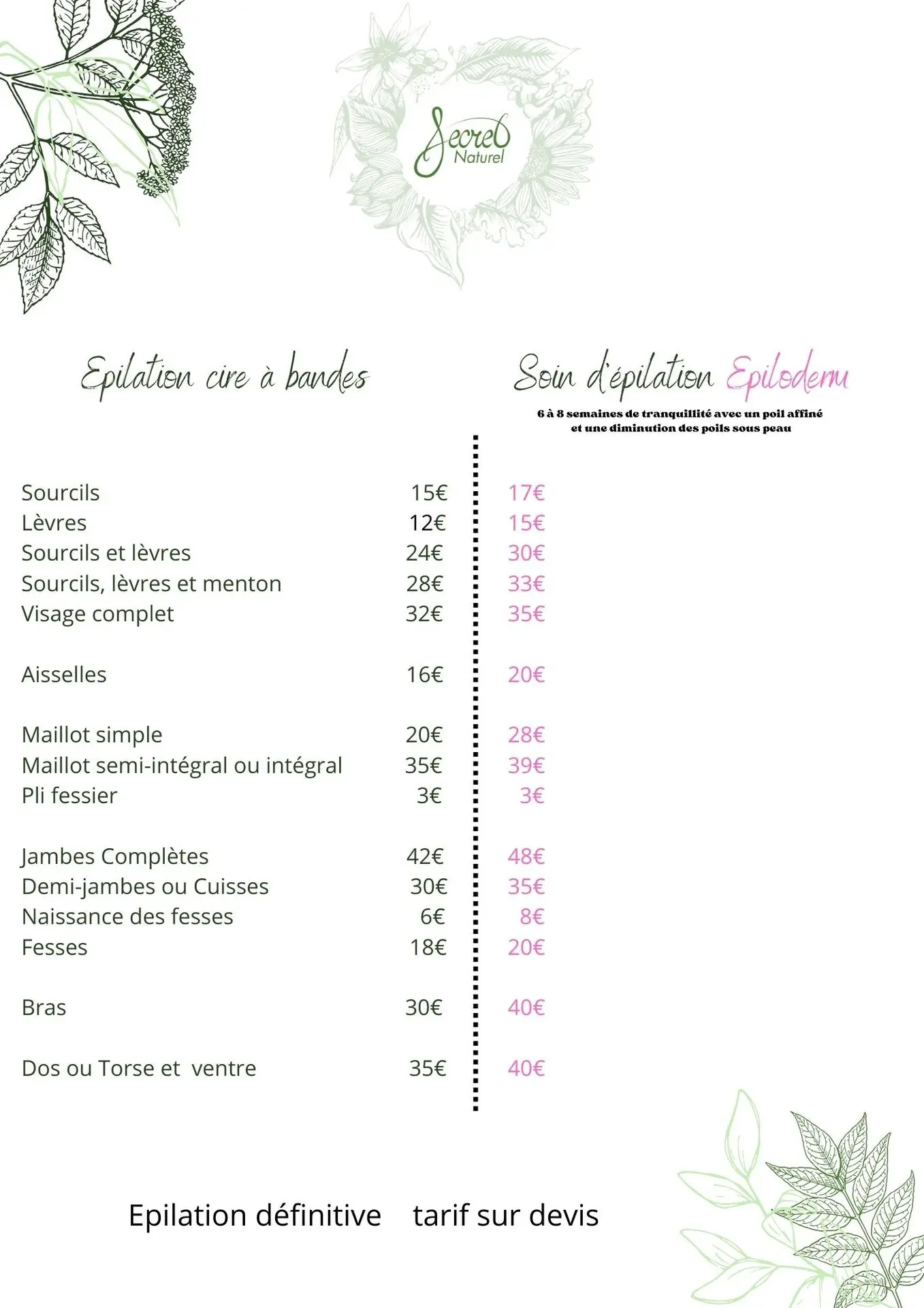 Secret Naturel

Epilation cire à bandes

Soin d'épilation Epiloderm

6 à 8 semaines de tranquillité avec un poil affiné et une diminution des poils sous peau

| | | |
|---|---|---|
| Sourcils | 15€ | 17€ |
| Lèvres | 12€ | 15€ |
| Sourcils et lèvres | 24€ | 30€ |
| Sourcils, lèvres et menton | 28€ | 33€ |
| Visage complet | 32€ | 35€ |
| Aisselles | 16€ | 20€ |
| Maillot simple | 20€ | 28€ |
| Maillot semi-intégral ou intégral | 35€ | 39€ |
| Pli fessier | 3€ | 3€ |
| Jambes Complètes | 42€ | 48€ |
| Demi-jambes ou Cuisses | 30€ | 35€ |
| Naissance des fesses | 6€ | 8€ |
| Fesses | 18€ | 20€ |
| Bras | 30€ | 40€ |
| Dos ou Torse et ventre | 35€ | 40€ |

Epilation définitive tarif sur devis